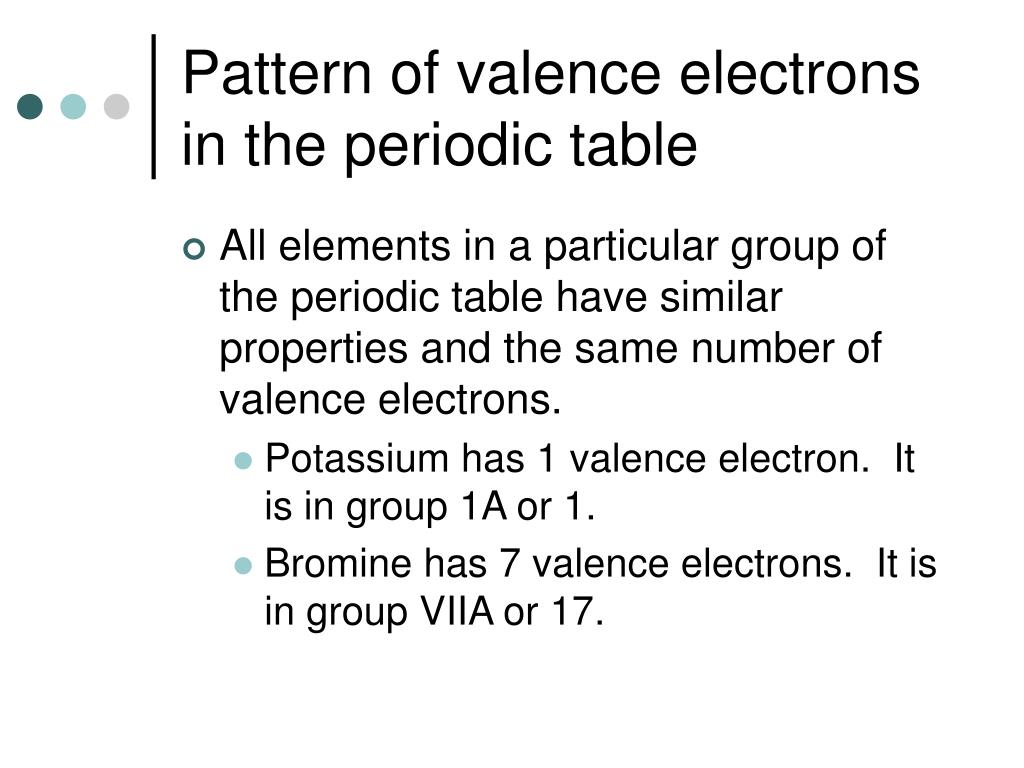 Pattern of valence electrons in the periodic table

All elements in a particular group of the periodic table have similar properties and the same number of valence electrons.

Potassium has 1 valence electron.  It is in group 1A or 1.

Bromine has 7 valence electrons.  It is in group VIIA or 17.